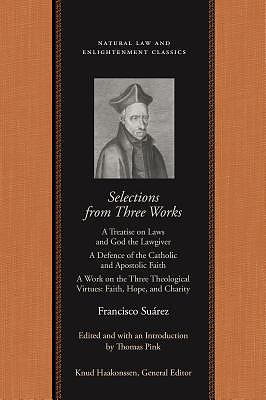 NATURAL LAW AND ENLIGHTENMENT CLASSICS

Selections from Three Works

A Treatise on Laws and God the Lawgiver

A Defence of the Catholic and Apostolic Faith

A Work on the Three Theological Virtues: Faith, Hope, and Charity

Francisco Suárez

Edited and with an Introduction by Thomas Pink

Knud Haakonssen, General Editor